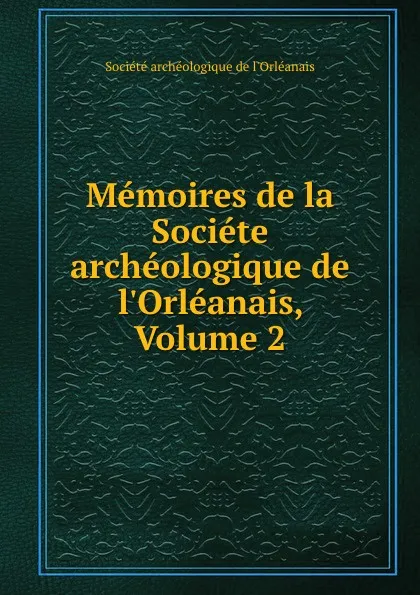 Société archéologique de l'Orléanais

Mémoires de la Sociéte archéologique de l'Orléanais, Volume 2